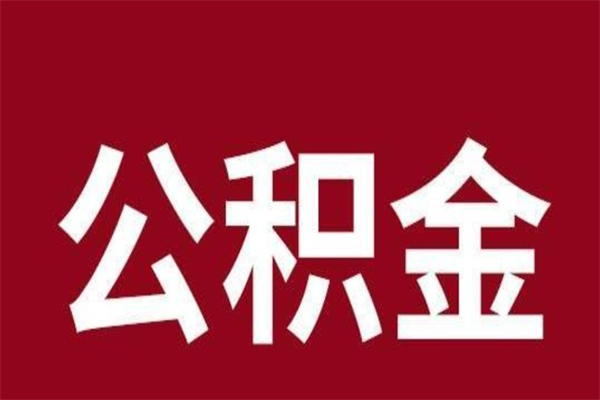 公积金